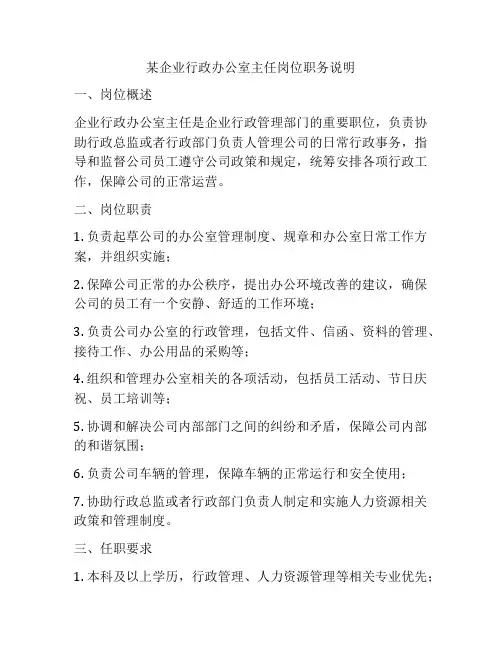 某企业行政办公室主任岗位职务说明

一、岗位概述

企业行政办公室主任是企业行政管理部门的重要职位，负责协助行政总监或者行政部门负责人管理公司的日常行政事务，指导和监督公司员工遵守公司政策和规定，统筹安排各项行政工作，保障公司的正常运营。

二、岗位职责

1. 负责起草公司的办公室管理制度、规章和办公室日常工作方案，并组织实施；

2. 保障公司正常的办公秩序，提出办公环境改善的建议，确保公司的员工有一个安静、舒适的工作环境；

3. 负责公司办公室的行政管理，包括文件、信函、资料的管理、接待工作、办公用品的采购等；

4. 组织和管理办公室相关的各项活动，包括员工活动、节日庆祝、员工培训等；

5. 协调和解决公司内部部门之间的纠纷和矛盾，保障公司内部的和谐氛围；

6. 负责公司车辆的管理，保障车辆的正常运行和安全使用；

7. 协助行政总监或者行政部门负责人制定和实施人力资源相关政策和管理制度。

三、任职要求

1. 本科及以上学历，行政管理、人力资源管理等相关专业优先；